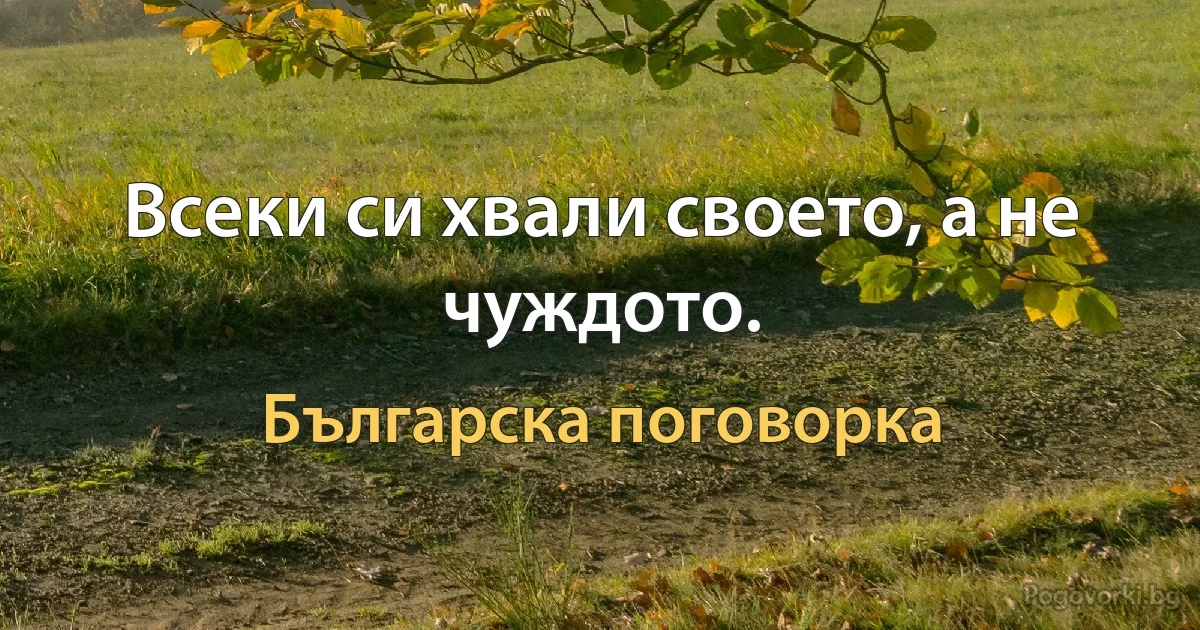 Всеки си хвали своето, а не чуждото.

Българска поговорка

Pogovorki.bg